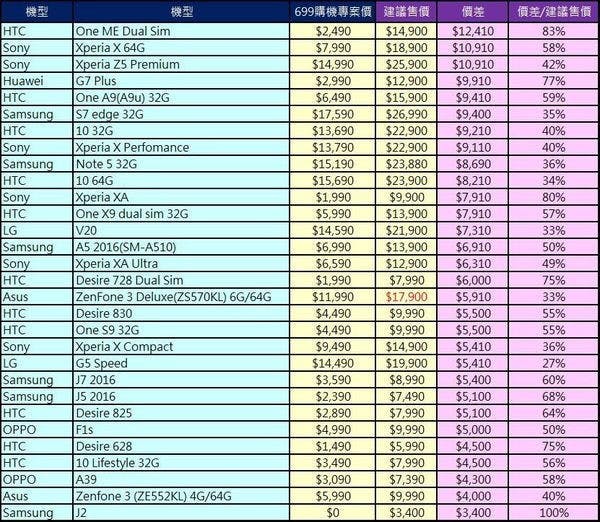 | 機型 | 機型 | 699購機專案價 | 建議售價 | 價差 | 價差/建議售價 |
|---|---|---|---|---|---|
| HTC | One ME Dual Sim | \$2,490 | \$14,900 | \$12,410 | 83% |
| Sony | Xperia X 64G | \$7,990 | \$18,900 | \$10,910 | 58% |
| Sony | Xperia Z5 Premium | \$14,990 | \$25,900 | \$10,910 | 42% |
| Huawei | G7 Plus | \$2,990 | \$12,900 | \$9,910 | 77% |
| HTC | One A9(A9u) 32G | \$6,490 | \$15,900 | \$9,410 | 59% |
| Samsung | S7 edge 32G | \$17,590 | \$26,990 | \$9,400 | 35% |
| HTC | 10 32G | \$13,690 | \$22,900 | \$9,210 | 40% |
| Sony | Xperia X Perfomance | \$13,790 | \$22,900 | \$9,110 | 40% |
| Samsung | Note 5 32G | \$15,190 | \$23,880 | \$8,690 | 36% |
| HTC | 10 64G | \$15,690 | \$23,900 | \$8,210 | 34% |
| Sony | Xperia XA | \$1,990 | \$9,900 | \$7,910 | 80% |
| HTC | One X9 dual sim 32G | \$5,990 | \$13,900 | \$7,910 | 57% |
| LG | V20 | \$14,590 | \$21,900 | \$7,310 | 33% |
| Samsung | A5 2016(SM-A510) | \$6,990 | \$13,900 | \$6,910 | 50% |
| Sony | Xperia XA Ultra | \$6,590 | \$12,900 | \$6,310 | 49% |
| HTC | Desire 728 Dual Sim | \$1,990 | \$7,990 | \$6,000 | 75% |
| Asus | ZenFone 3 Deluxe(ZS570KL) 6G/64G | \$11,990 | \$17,900 | \$5,910 | 33% |
| HTC | Desire 830 | \$4,490 | \$9,990 | \$5,500 | 55% |
| HTC | One S9 32G | \$4,490 | \$9,990 | \$5,500 | 55% |
| Sony | Xperia X Compact | \$9,490 | \$14,900 | \$5,410 | 36% |
| LG | G5 Speed | \$14,490 | \$19,900 | \$5,410 | 27% |
| Samsung | J7 2016 | \$3,590 | \$8,990 | \$5,400 | 60% |
| Samsung | J5 2016 | \$2,390 | \$7,490 | \$5,100 | 68% |
| HTC | Desire 825 | \$2,890 | \$7,990 | \$5,100 | 64% |
| OPPO | F1s | \$4,990 | \$9,990 | \$5,000 | 50% |
| HTC | Desire 628 | \$1,490 | \$5,990 | \$4,500 | 75% |
| HTC | 10 Lifestyle 32G | \$3,490 | \$7,990 | \$4,500 | 56% |
| OPPO | A39 | \$3,090 | \$7,390 | \$4,300 | 58% |
| Asus | Zenfone 3 (ZE552KL) 4G/64G | \$5,990 | \$9,990 | \$4,000 | 40% |
| Samsung | J2 | \$0 | \$3,400 | \$3,400 | 100% |